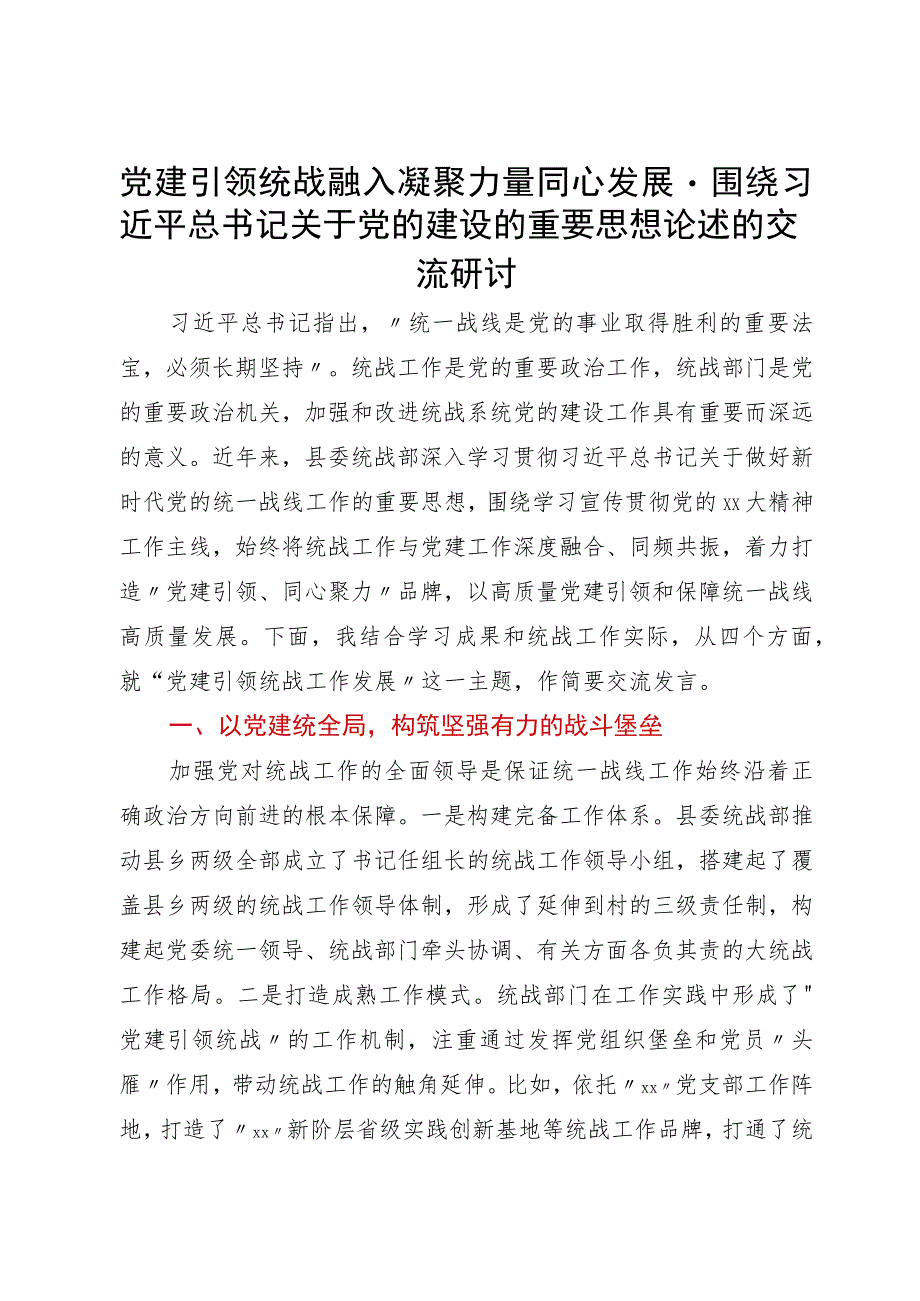 党建引领统战融入凝聚力量同心发展·围绕习近平总书记关于党的建设的重要思想论述的交流研讨

习近平总书记指出，〃统一战线是党的事业取得胜利的重要法宝，必须长期坚持〃。统战工作是党的重要政治工作，统战部门是党的重要政治机关，加强和改进统战系统党的建设工作具有重要而深远的意义。近年来，县委统战部深入学习贯彻习近平总书记关于做好新时代党的统一战线工作的重要思想，围绕学习宣传贯彻党的xx大精神工作主线，始终将统战工作与党建工作深度融合、同频共振，着力打造〃党建引领、同心聚力〃品牌，以高质量党建引领和保障统一战线高质量发展。下面，我结合学习成果和统战工作实际，从四个方面，就“党建引领统战工作发展〃这一主题，作简要交流发言。

一、以党建统全局，构筑坚强有力的战斗堡垒

加强党对统战工作的全面领导是保证统一战线工作始终沿着正确政治方向前进的根本保障。一是构建完备工作体系。县委统战部推动县乡两级全部成立了书记任组长的统战工作领导小组，搭建起了覆盖县乡两级的统战工作领导体制，形成了延伸到村的三级责任制，构建起党委统一领导、统战部门牵头协调、有关方面各负其责的大统战工作格局。二是打造成熟工作模式。统战部门在工作实践中形成了"党建引领统战〃的工作机制，注重通过发挥党组织堡垒和党员〃头雁〃作用，带动统战工作的触角延伸。比如，依托〃xx〃党支部工作阵地，打造了〃xx〃新阶层省级实践创新基地等统战工作品牌，打通了统